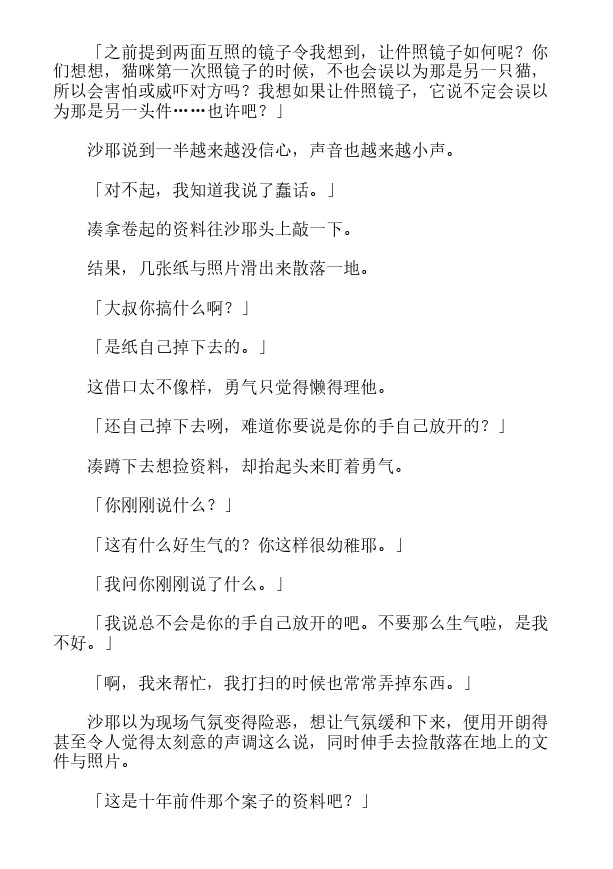 「之前提到两面互照的镜子令我想到，让件照镜子如何呢？你们想想，猫咪第一次照镜子的时候，不也会误以为那是另一只猫，所以会害怕或威吓对方吗？我想如果让件照镜子，它说不定会误以为那是另一头件……也许吧？」

沙耶说到一半越来越没信心，声音也越来越小声。

「对不起，我知道我说了蠢话。」

凑拿卷起的资料往沙耶头上敲一下。

结果，几张纸与照片滑出来散落一地。

「大叔你搞什么啊？」

「是纸自己掉下去的。」

这借口太不像样，勇气只觉得懒得理他。

「还自己掉下去咧，难道你要说是你的手自己放开的？」

凑蹲下去想捡资料，却抬起头来盯着勇气。

「你刚刚说什么？」

「这有什么好生气的？你这样很幼稚耶。」

「我问你刚刚说了什么。」

「我说总不会是你的手自己放开的吧。不要那么生气啦，是我不好。」

「啊，我来帮忙，我打扫的时候也常常弄掉东西。」

沙耶以为现场气氛变得险恶，想让气氛缓和下来，便用开朗得甚至令人觉得太刻意的声调这么说，同时伸手去捡散落在地上的文件与照片。

「这是十年前件那个案子的资料吧？」